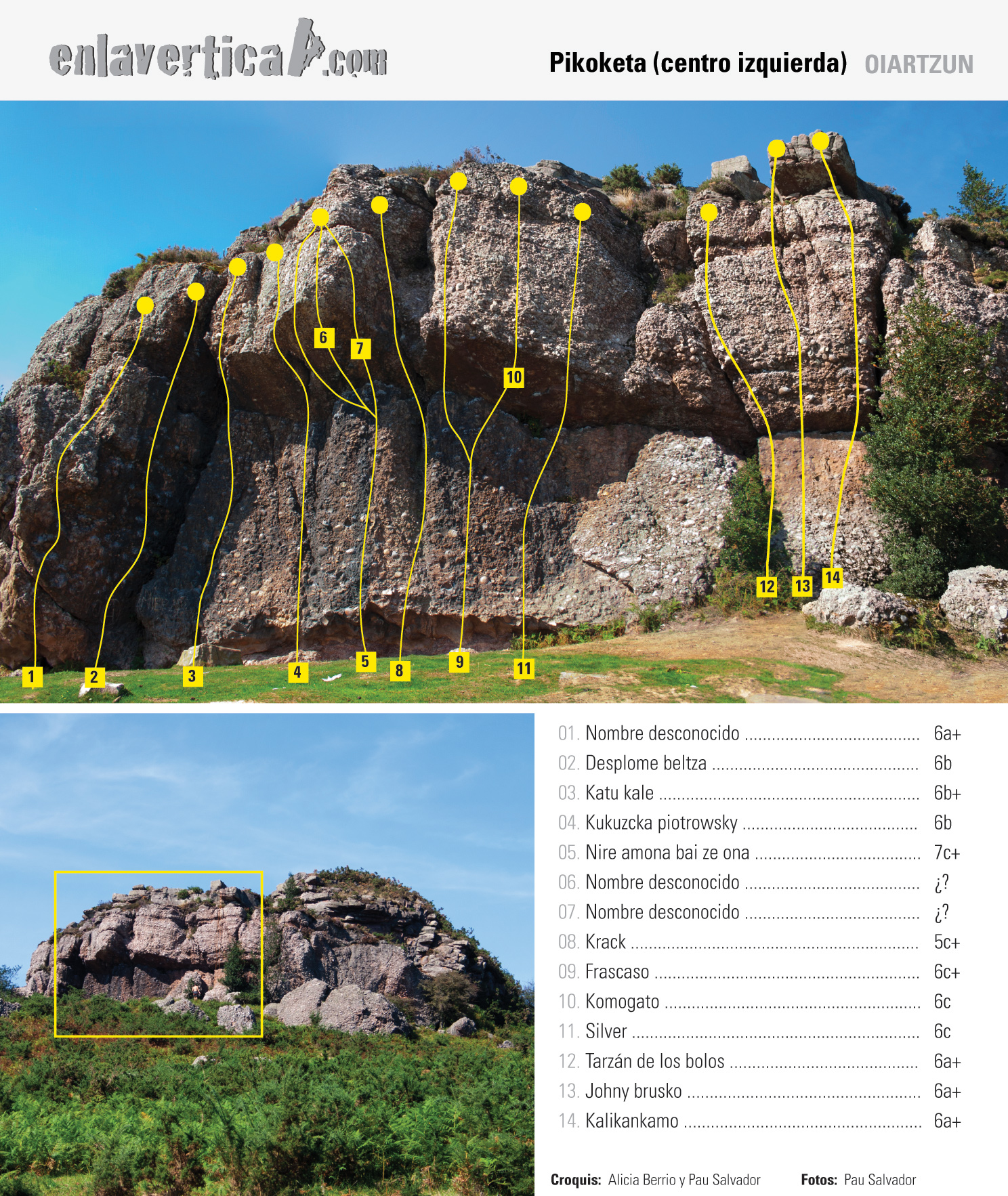 enlavertical.com

Pikoketa (centro izquierda) OIARTZUN

6
7
10
12
13
14
1
2
3
4
5
8
9
11

01. Nombre desconocido 6a+
02. Desplome beltza 6b
03. Katu kale 6b+
04. Kukuzcka piotrowsky 6b
05. Nire amona bai ze ona 7c+
06. Nombre desconocido ¿?
07. Nombre desconocido ¿?
08. Krack 5c+
09. Frascaso 6c+
10. Komogato 6c
11. Silver 6c
12. Tarzán de los bolos 6a+
13. Johny brusko 6a+
14. Kalikankamo 6a+

Croquis: Alicia Berrio y Pau Salvador Fotos: Pau Salvador